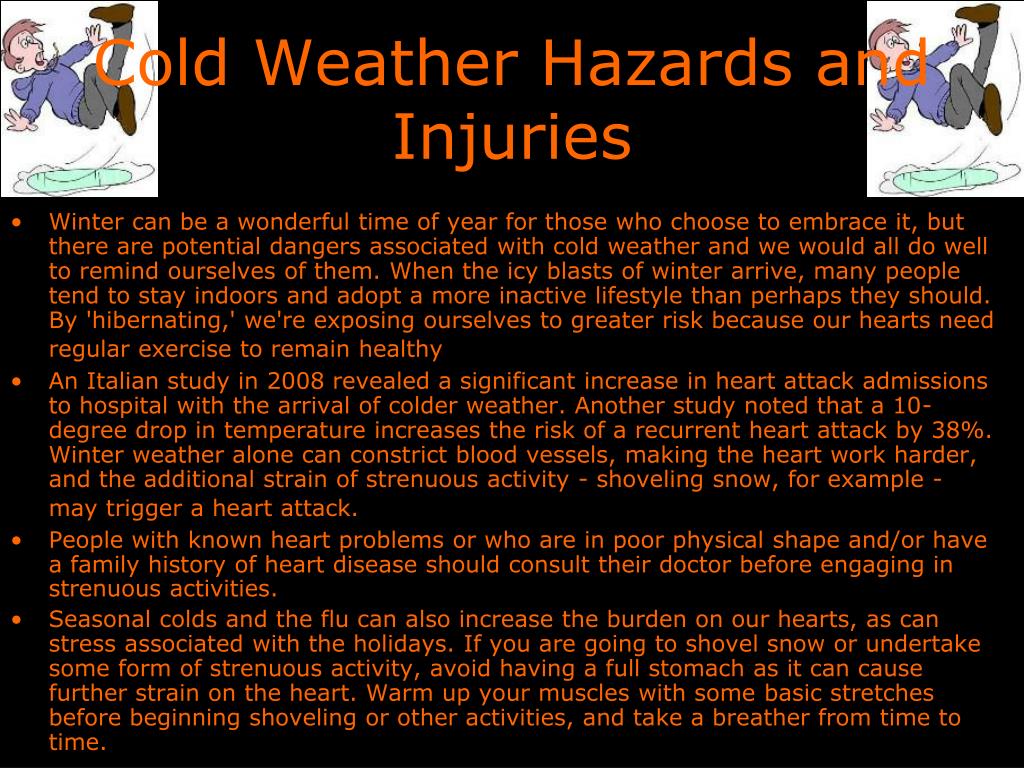 Cold Weather Hazards and Injuries

• Winter can be a wonderful time of year for those who choose to embrace it, but there are potential dangers associated with cold weather and we would all do well to remind ourselves of them. When the icy blasts of winter arrive, many people tend to stay indoors and adopt a more inactive lifestyle than perhaps they should. By 'hibernating,' we're exposing ourselves to greater risk because our hearts need regular exercise to remain healthy

• An Italian study in 2008 revealed a significant increase in heart attack admissions to hospital with the arrival of colder weather. Another study noted that a 10-degree drop in temperature increases the risk of a recurrent heart attack by 38%. Winter weather alone can constrict blood vessels, making the heart work harder, and the additional strain of strenuous activity - shoveling snow, for example - may trigger a heart attack.

• People with known heart problems or who are in poor physical shape and/or have a family history of heart disease should consult their doctor before engaging in strenuous activities.

• Seasonal colds and the flu can also increase the burden on our hearts, as can stress associated with the holidays. If you are going to shovel snow or undertake some form of strenuous activity, avoid having a full stomach as it can cause further strain on the heart. Warm up your muscles with some basic stretches before beginning shoveling or other activities, and take a breather from time to time.